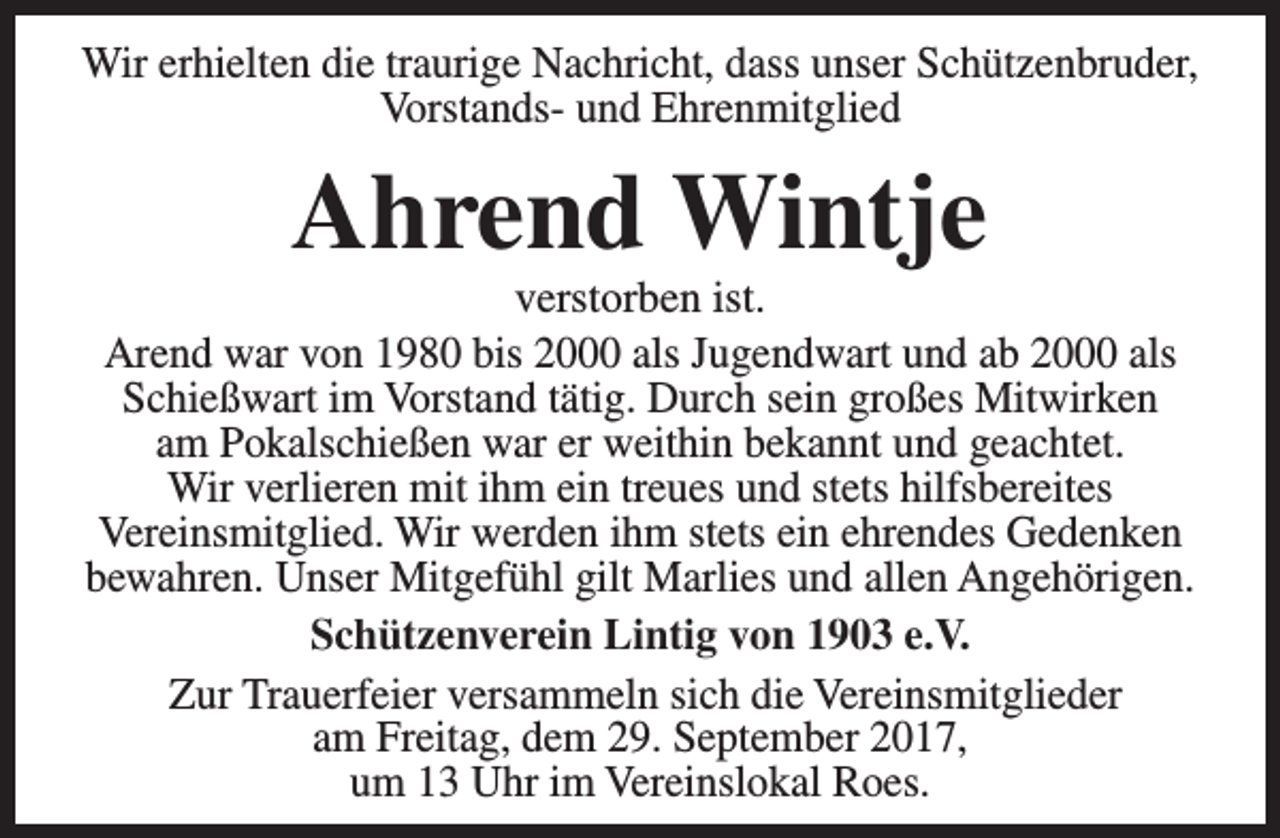 Wir erhielten die traurige Nachricht, dass unser Schützenbruder, Vorstands- und Ehrenmitglied

Ahrend Wintje

verstorben ist.

Arend war von 1980 bis 2000 als Jugendwart und ab 2000 als Schießwart im Vorstand tätig. Durch sein großes Mitwirken am Pokalschießen war er weithin bekannt und geachtet. Wir verlieren mit ihm ein treues und stets hilfsbereites Vereinsmitglied. Wir werden ihm stets ein ehrendes Gedenken bewahren. Unser Mitgefühl gilt Marlies und allen Angehörigen.

Schützenverein Lintig von 1903 e.V.

Zur Trauerfeier versammeln sich die Vereinsmitglieder am Freitag, dem 29. September 2017, um 13 Uhr im Vereinslokal Roes.